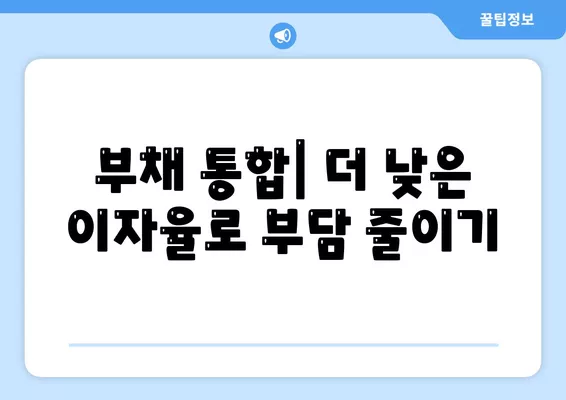 꿀팁정보

부채 통합| 더 낮은 이자율로 부담 줄이기